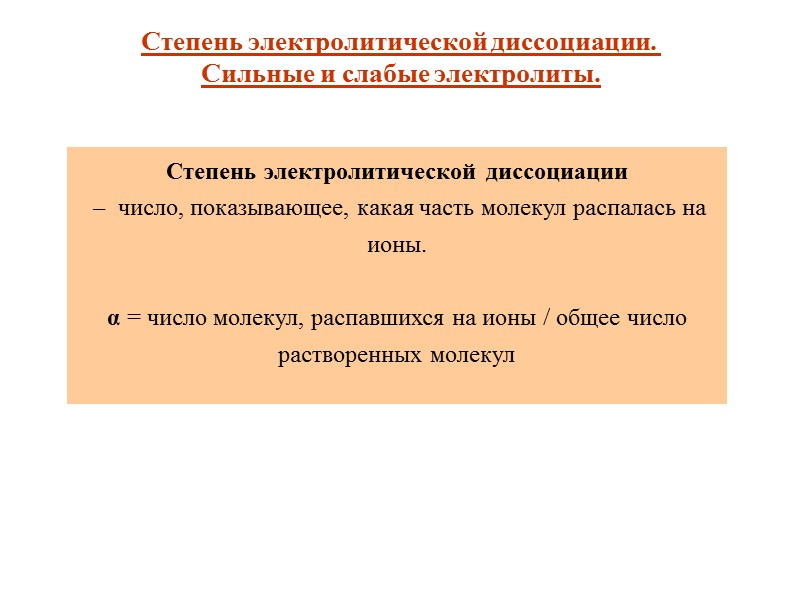 Степень электролитической диссоциации. Сильные и слабые электролиты.

Степень электролитической диссоциации
– число, показывающее, какая часть молекул распалась на ионы.

α = число молекул, распавшихся на ионы / общее число растворенных молекул